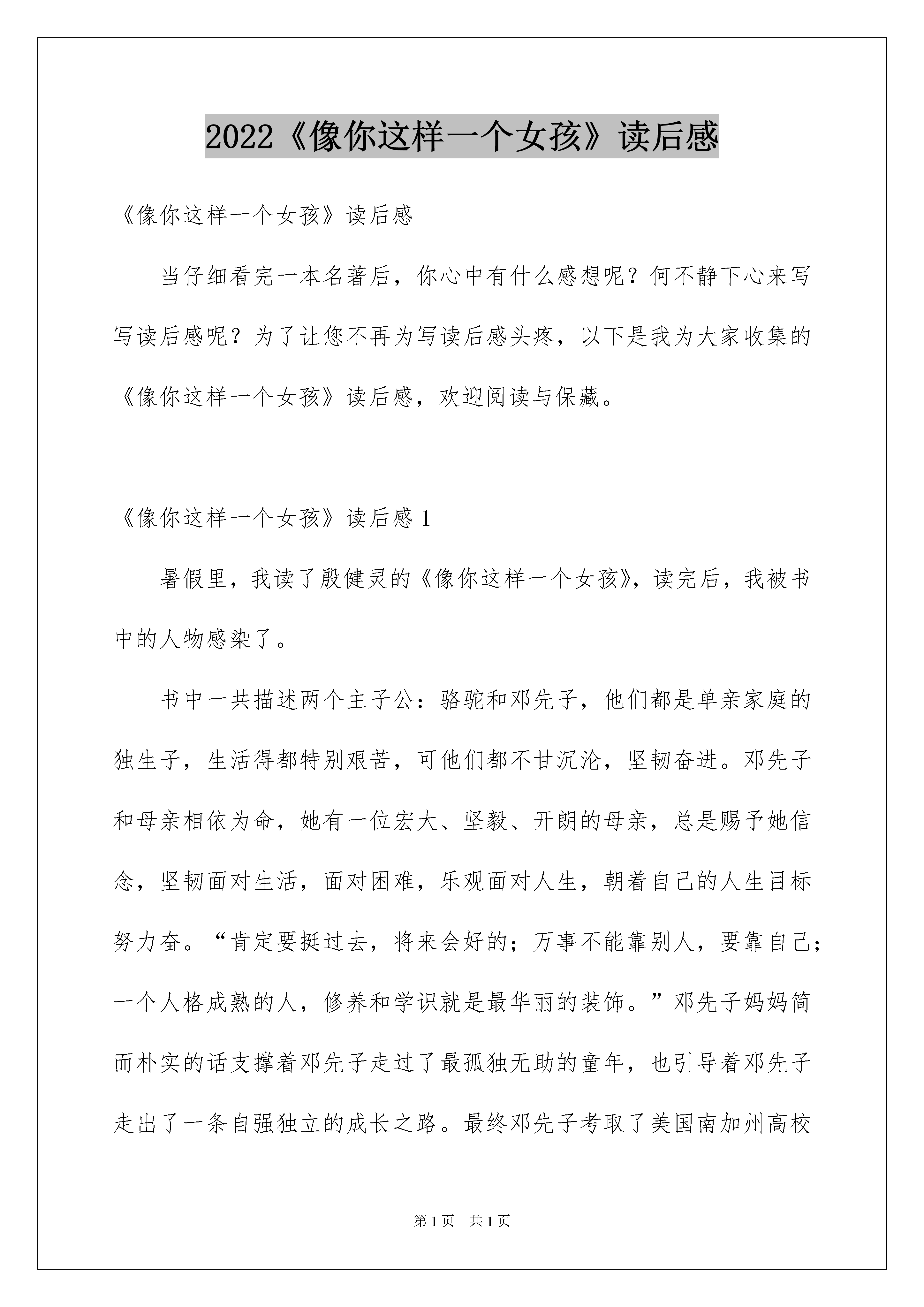 2022《像你这样一个女孩》读后感

《像你这样一个女孩》读后感

当仔细看完一本名著后，你心中有什么感想呢？何不静下心来写写读后感呢？为了让您不再为写读后感头疼，以下是我为大家收集的《像你这样一个女孩》读后感，欢迎阅读与保藏。

《像你这样一个女孩》读后感 1

暑假里，我读了殷健灵的《像你这样一个女孩》，读完后，我被书中的人物感染了。

书中一共描述两个主子公：骆驼和邓先子，他们都是单亲家庭的独生子，生活得都特别艰苦，可他们都不甘沉沦，坚韧奋进。邓先子和母亲相依为命，她有一位宏大、坚毅、开朗的母亲，总是赐予她信念，坚韧面对生活，面对困难，乐观面对人生，朝着自己的人生目标努力奋。“肯定要挺过去，将来会好的；万事不能靠别人，要靠自己；一个人格成熟的人，修养和学识就是最华丽的装饰。”邓先子妈妈简而朴实的话支撑着邓先子走过了最孤独无助的童年，也引导着邓先子走出了一条自强独立的成长之路。最终邓先子考取了美国南加州高校

第 1 页　共 1 页